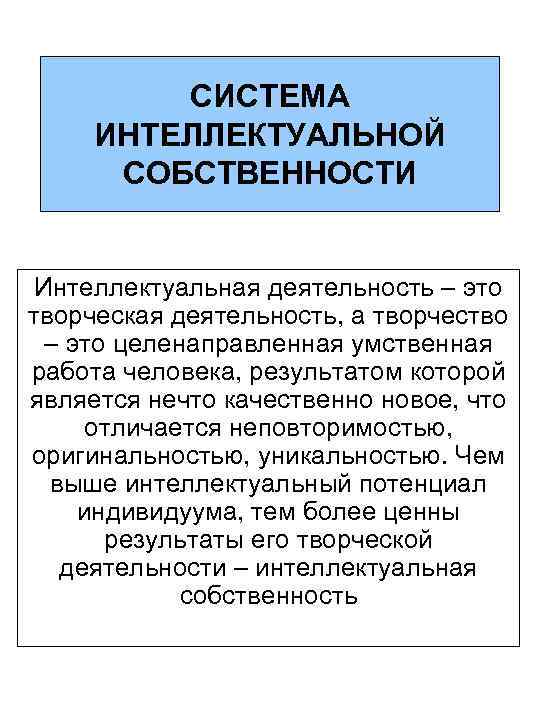 СИСТЕМА ИНТЕЛЛЕКТУАЛЬНОЙ СОБСТВЕННОСТИ

Интеллектуальная деятельность – это творческая деятельность, а творчество – это целенаправленная умственная работа человека, результатом которой является нечто качественно новое, что отличается неповторимостью, оригинальностью, уникальностью. Чем выше интеллектуальный потенциал индивидуума, тем более ценны результаты его творческой деятельности – интеллектуальная собственность